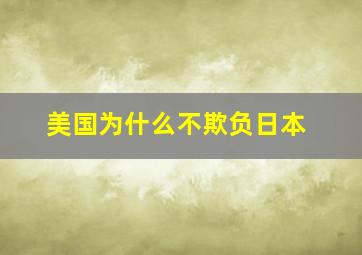 美国为什么不欺负日本